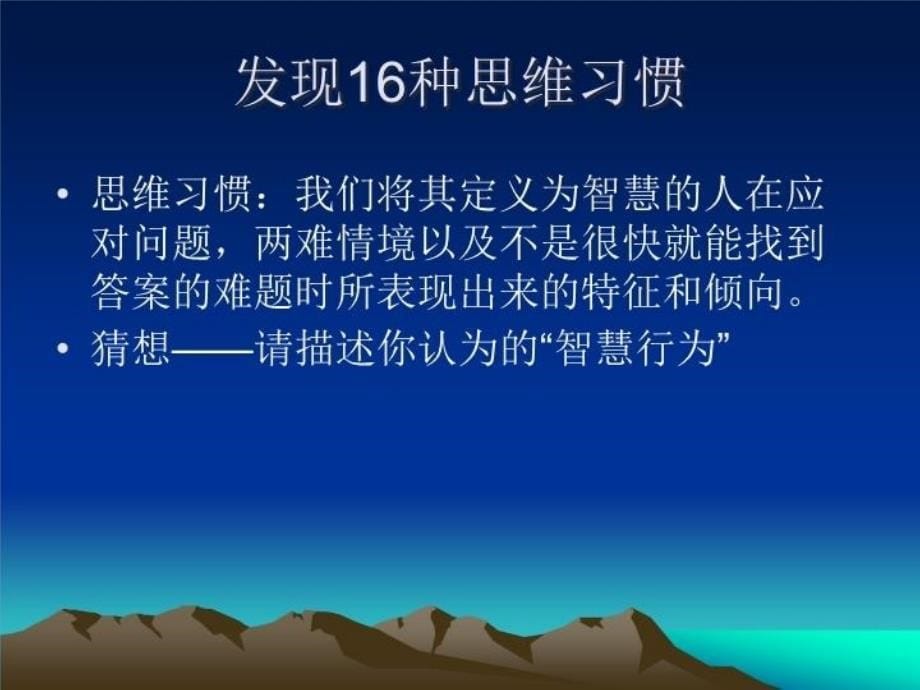 发现16种思维习惯

• 思维习惯：我们将其定义为智慧的人在应对问题，两难情境以及不是很快就能找到答案的难题时所表现出来的特征和倾向。
• 猜想——请描述你认为的“智慧行为”